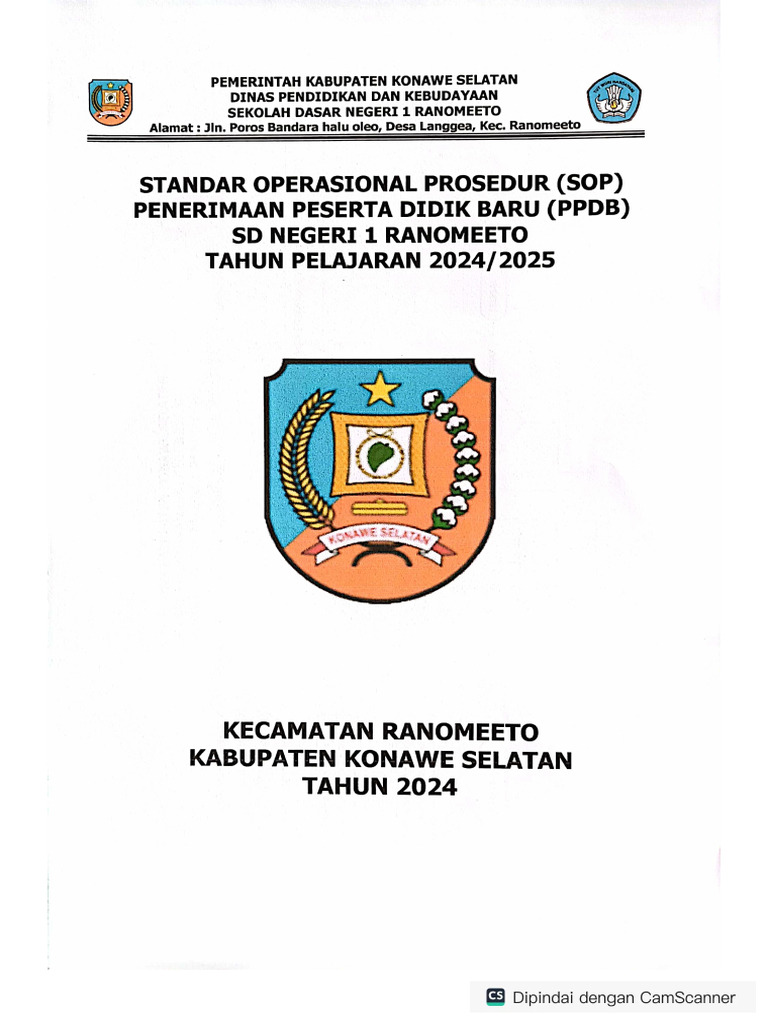 PEMERINTAH KABUPATEN KONAWE SELATAN
DINAS PENDIDIKAN DAN KEBUDAYAAN
SEKOLAH DASAR NEGERI 1 RANOMEETO
Alamat : Jln. Poros Bandara halu oleo, Desa Langgea, Kec. Ranomeeto

STANDAR OPERASIONAL PROSEDUR (SOP)
PENERIMAAN PESERTA DIDIK BARU (PPDB)
SD NEGERI 1 RANOMEETO
TAHUN PELAJARAN 2024/2025

KONAWE SELATAN

KECAMATAN RANOMEETO
KABUPATEN KONAWE SELATAN
TAHUN 2024

CS Dipindai dengan CamScanner